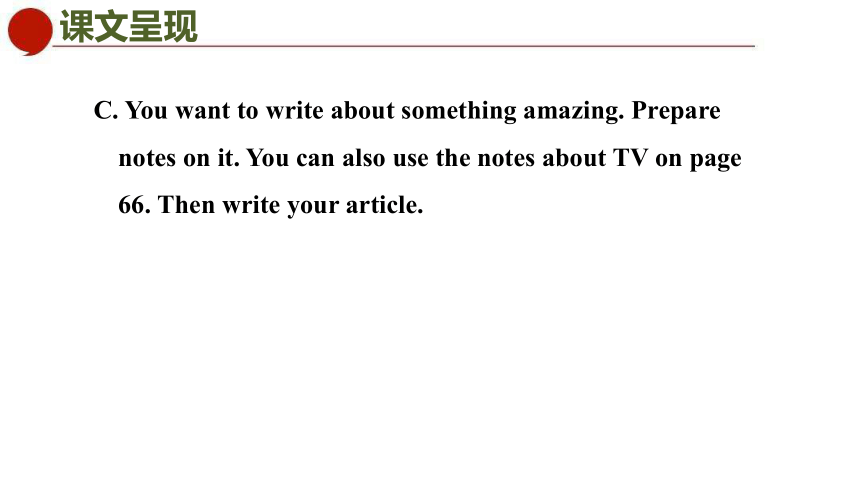 课文呈现

C. You want to write about something amazing. Prepare notes on it. You can also use the notes about TV on page 66. Then write your article.